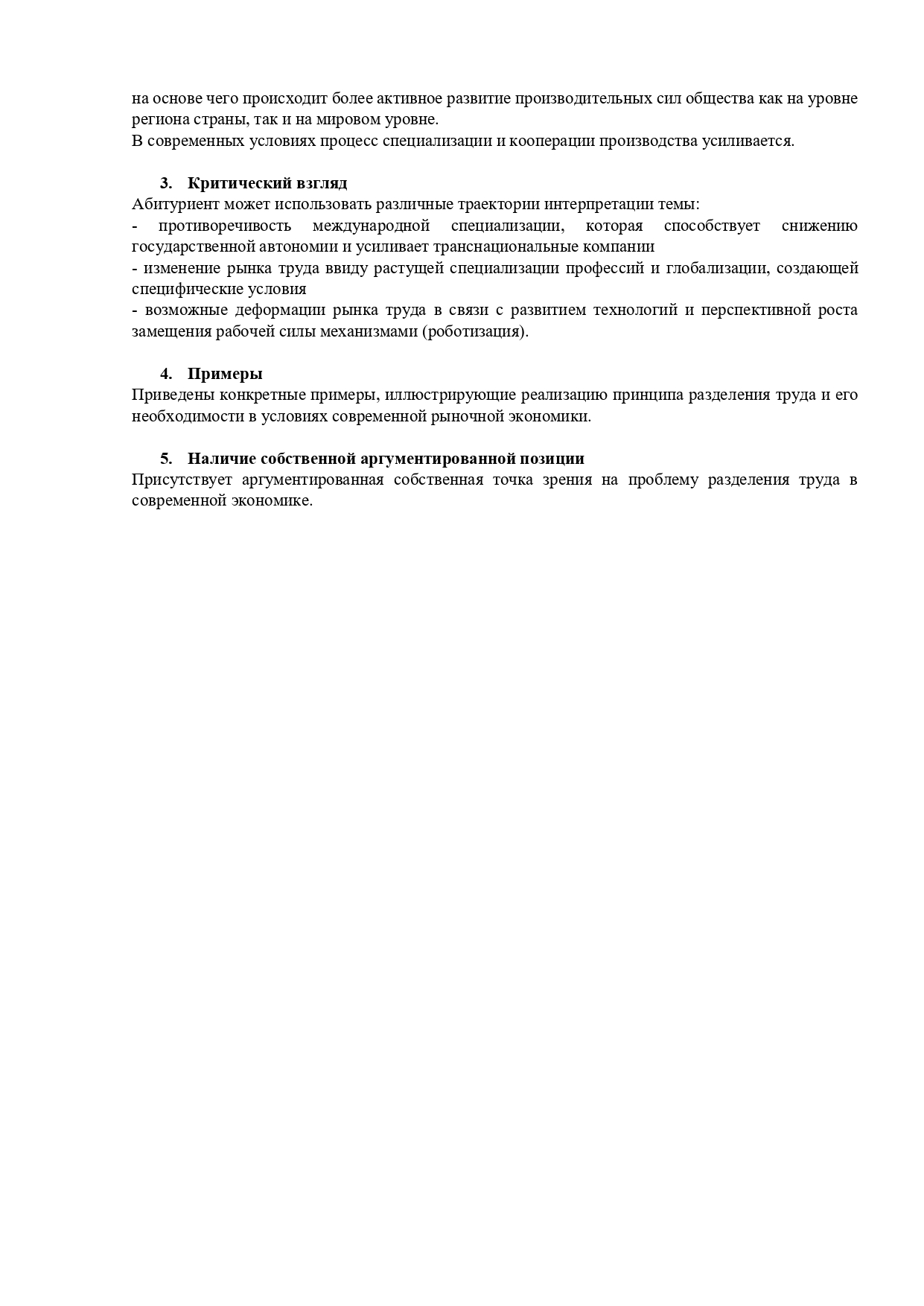 на основе чего происходит более активное развитие производительных сил общества как на уровне региона страны, так и на мировом уровне.
В современных условиях процесс специализации и кооперации производства усиливается.

3. Критический взгляд
Абитуриент может использовать различные траектории интерпретации темы:
- противоречивость международной специализации, которая способствует снижению государственной автономии и усиливает транснациональные компании
- изменение рынка труда ввиду растущей специализации профессий и глобализации, создающей специфические условия
- возможные деформации рынка труда в связи с развитием технологий и перспективной роста замещения рабочей силы механизмами (роботизация).

4. Примеры
Приведены конкретные примеры, иллюстрирующие реализацию принципа разделения труда и его необходимости в условиях современной рыночной экономики.

5. Наличие собственной аргументированной позиции
Присутствует аргументированная собственная точка зрения на проблему разделения труда в современной экономике.